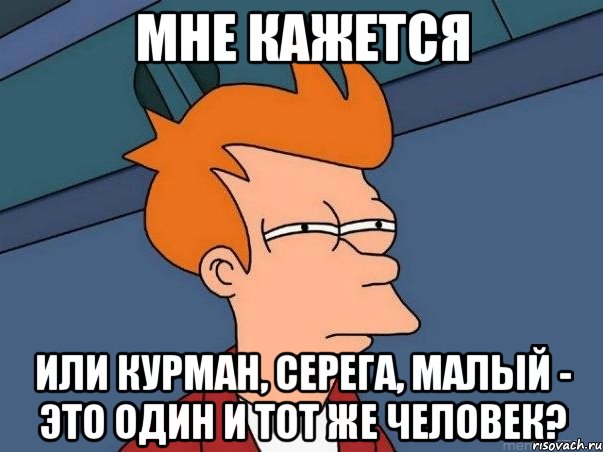 МНЕ КАЖЕТСЯ

ИЛИ КУРМАН, СЕРЕГА, МАЛЫЙ - ЭТО ОДИН И ТОТ ЖЕ ЧЕЛОВЕК?

risovach.ru